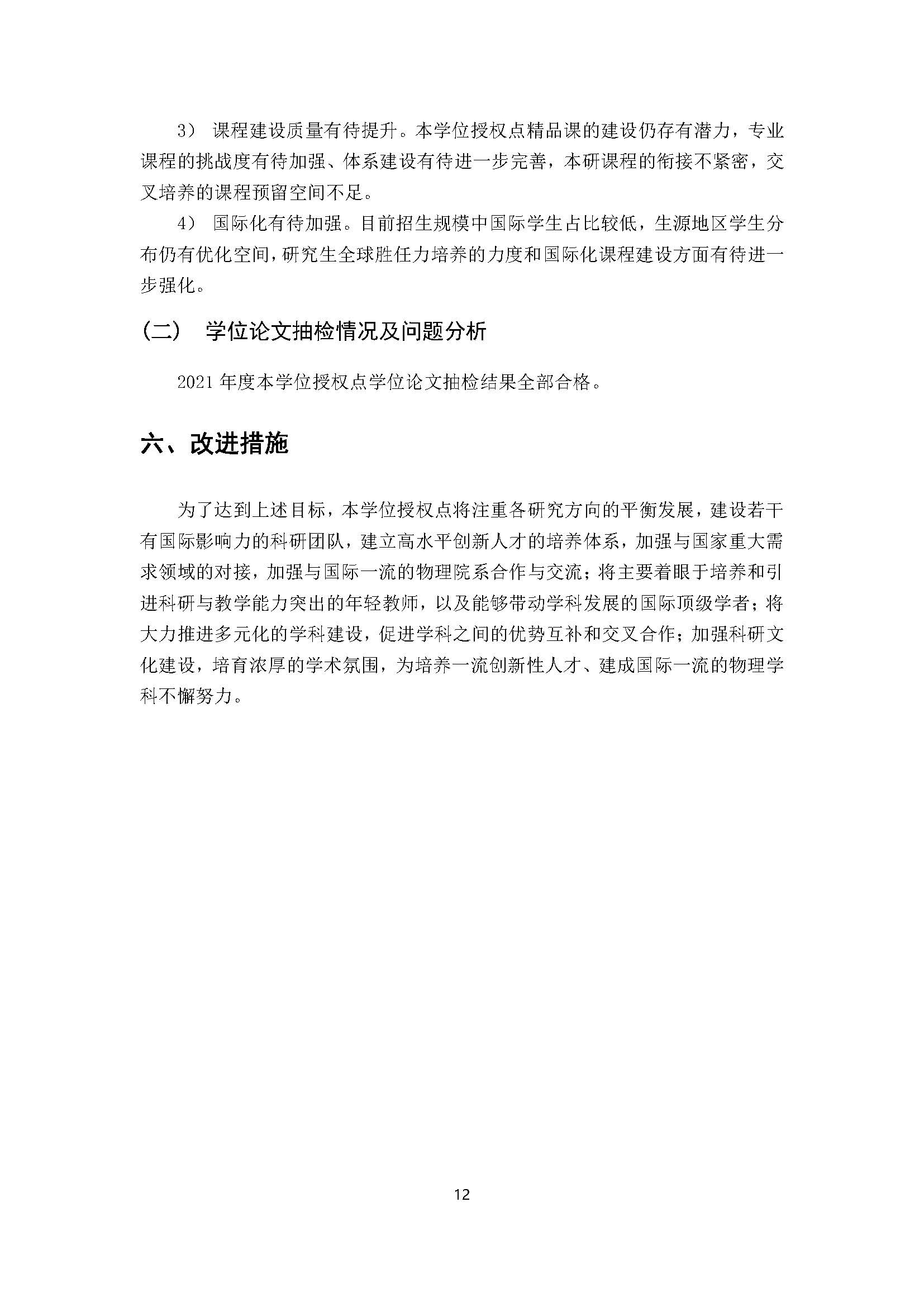 3） 课程建设质量有待提升。本学位授权点精品课的建设仍存有潜力，专业课程的挑战度有待加强、体系建设有待进一步完善，本研课程的衔接不紧密，交叉培养的课程预留空间不足。

4） 国际化有待加强。目前招生规模中国际学生占比较低，生源地区学生分布仍有优化空间，研究生全球胜任力培养的力度和国际化课程建设方面有待进一步强化。

（二） 学位论文抽检情况及问题分析

2021 年度本学位授权点学位论文抽检结果全部合格。

六、改进措施

为了达到上述目标，本学位授权点将注重各研究方向的平衡发展，建设若干有国际影响力的科研团队，建立高水平创新人才的培养体系，加强与国家重大需求领域的对接，加强与国际一流的物理院系合作与交流；将主要着眼于培养和引进科研与教学能力突出的年轻教师，以及能够带动学科发展的国际顶级学者；将大力推进多元化的学科建设，促进学科之间的优势互补和交叉合作；加强科研文化建设，培育浓厚的学术氛围，为培养一流创新性人才、建成国际一流的物理学科不懈努力。

12